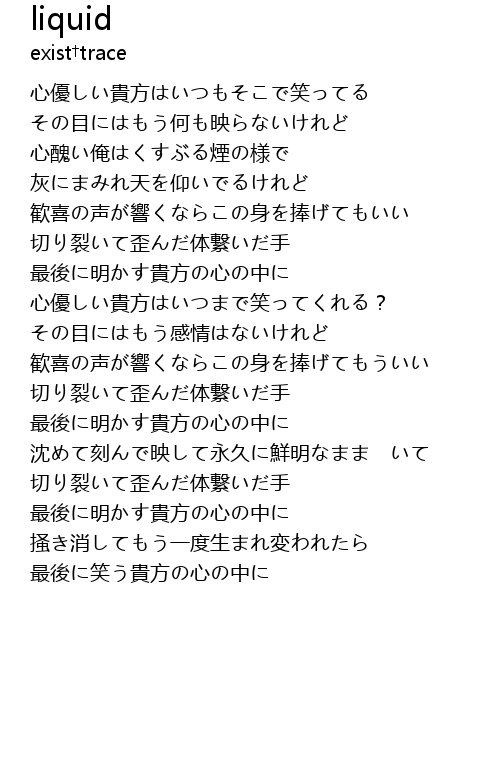 liquid
exist†trace

心優しい貴方はいつもそこで笑ってる
その目にはもう何も映らないけれど
心醜い俺はくすぶる煙の様で
灰にまみれ天を仰いでるけれど
歓喜の声が響くならこの身を捧げてもいい
切り裂いて歪んだ体繋いだ手
最後に明かす貴方の心の中に
心優しい貴方はいつまで笑ってくれる？
その目にはもう感情はないけれど
歓喜の声が響くならこの身を捧げてもういい
切り裂いて歪んだ体繋いだ手
最後に明かす貴方の心の中に
沈めて刻んで映して永久に鮮明なまま　いて
切り裂いて歪んだ体繋いだ手
最後に明かす貴方の心の中に
掻き消してもう一度生まれ変われたら
最後に笑う貴方の心の中に